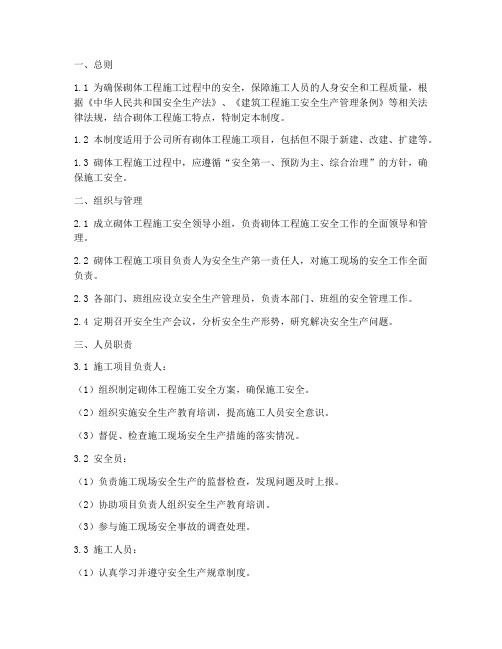 一、总则

1.1 为确保砌体工程施工过程中的安全，保障施工人员的人身安全和工程质量，根据《中华人民共和国安全生产法》、《建筑工程施工安全生产管理条例》等相关法律法规，结合砌体工程施工特点，特制定本制度。

1.2 本制度适用于公司所有砌体工程施工项目，包括但不限于新建、改建、扩建等。

1.3 砌体工程施工过程中，应遵循“安全第一、预防为主、综合治理”的方针，确保施工安全。

二、组织与管理

2.1 成立砌体工程施工安全领导小组，负责砌体工程施工安全工作的全面领导和管理。

2.2 砌体工程施工项目负责人为安全生产第一责任人，对施工现场的安全工作全面负责。

2.3 各部门、班组应设立安全生产管理员，负责本部门、班组的安全管理工作。

2.4 定期召开安全生产会议，分析安全生产形势，研究解决安全生产问题。

三、人员职责

3.1 施工项目负责人：

（1）组织制定砌体工程施工安全方案，确保施工安全。

（2）组织实施安全生产教育培训，提高施工人员安全意识。

（3）督促、检查施工现场安全生产措施的落实情况。

3.2 安全员：

（1）负责施工现场安全生产的监督检查，发现问题及时上报。

（2）协助项目负责人组织安全生产教育培训。

（3）参与施工现场安全事故的调查处理。

3.3 施工人员：

（1）认真学习并遵守安全生产规章制度。